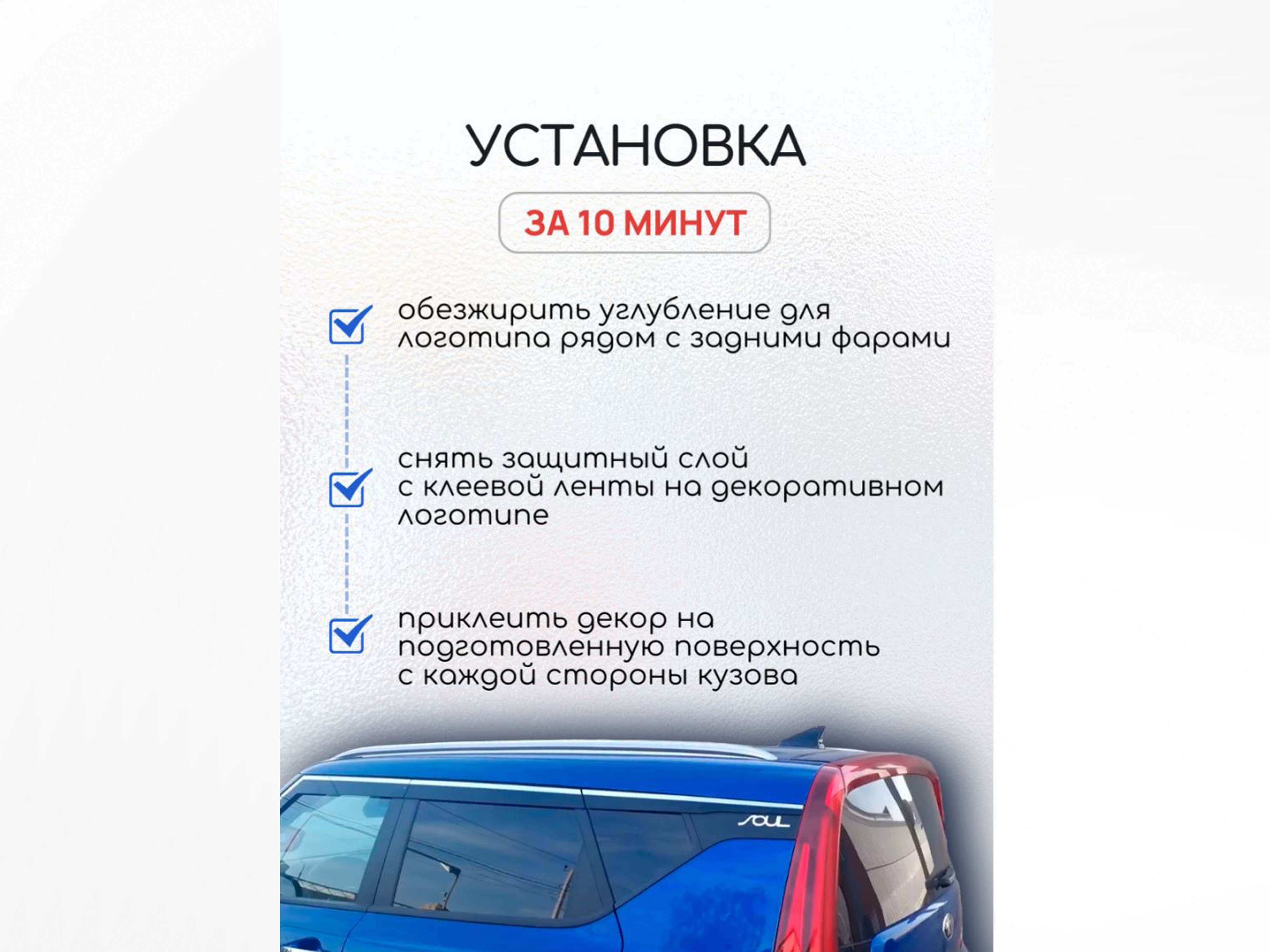 УСТАНОВКА

ЗА 10 МИНУТ

обезжирить углубление для логотипа рядом с задними фарами

снять защитный слой с клеевой ленты на декоративном логотипе

приклеить декор на подготовленную поверхность с каждой стороны кузова

soul